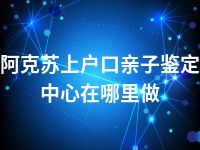 阿克苏上户口亲子鉴定中心在哪里做